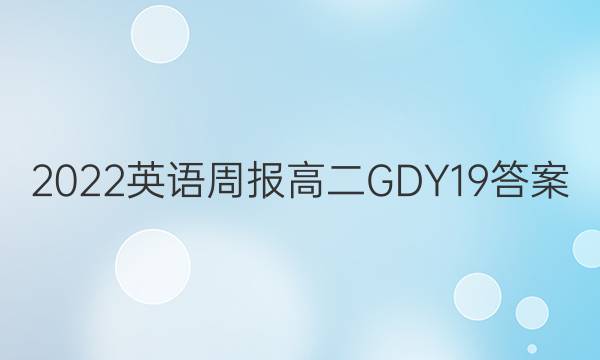 2022英语周报高二GDY19答案